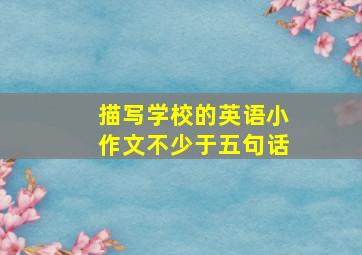 描写学校的英语小作文不少于五句话